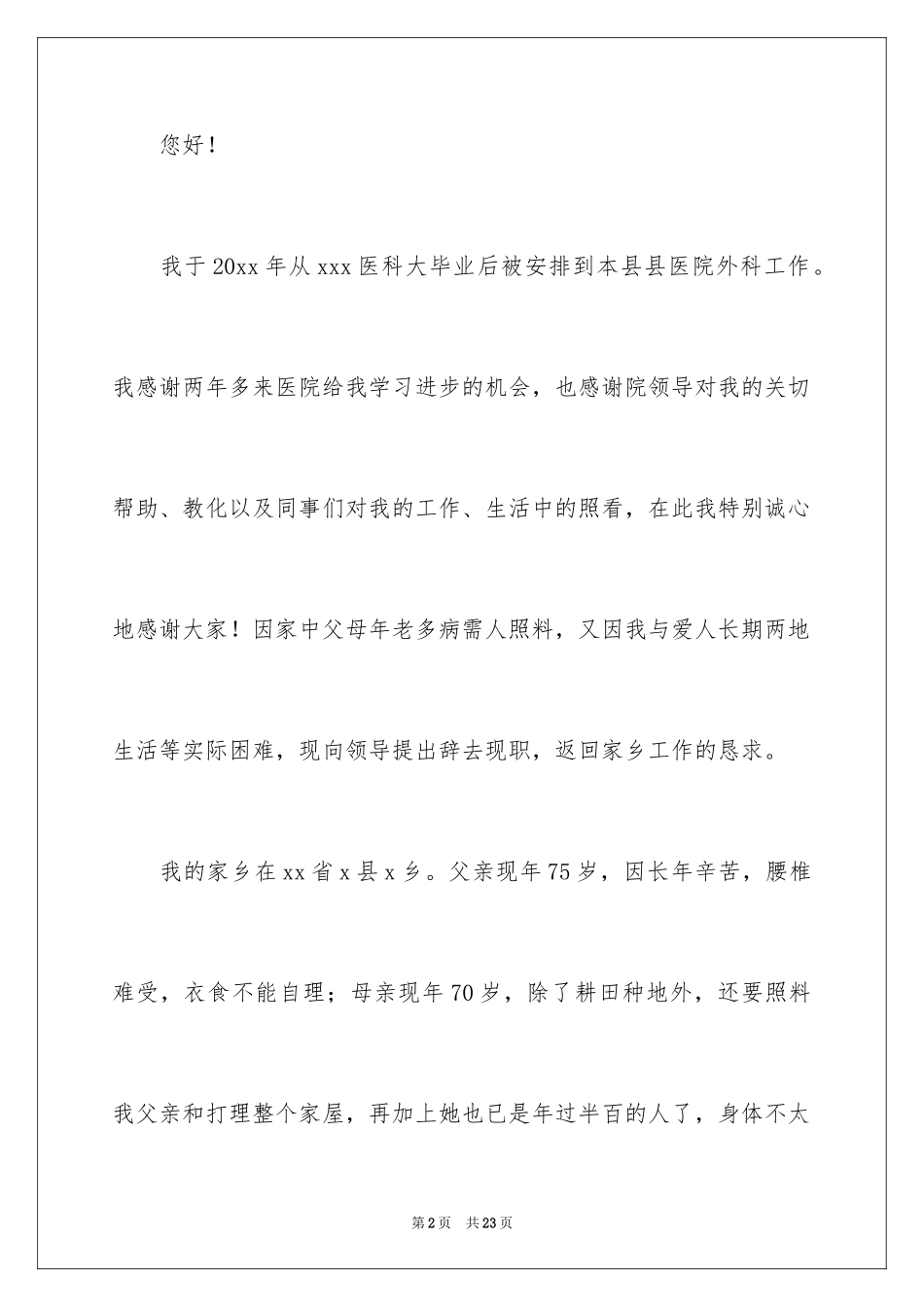 您好！

我于20xx年从xxx医科大毕业后被安排到本县县医院外科工作。我感谢两年多来医院给我学习进步的机会，也感谢院领导对我的关切帮助、教化以及同事们对我的工作、生活中的照看，在此我特别诚心地感谢大家！因家中父母年老多病需人照料，又因我与爱人长期两地生活等实际困难，现向领导提出辞去现职，返回家乡工作的恳求。

我的家乡在xx省x县x乡。父亲现年75岁，因长年辛苦，腰椎难受，衣食不能自理；母亲现年70岁，除了耕田种地外，还要照料我父亲和打理整个家屋，再加上她也已是年过半百的人了，身体不太

第2页 共23页